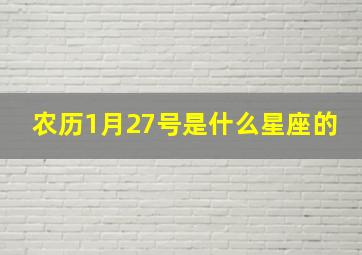 农历1月27号是什么星座的